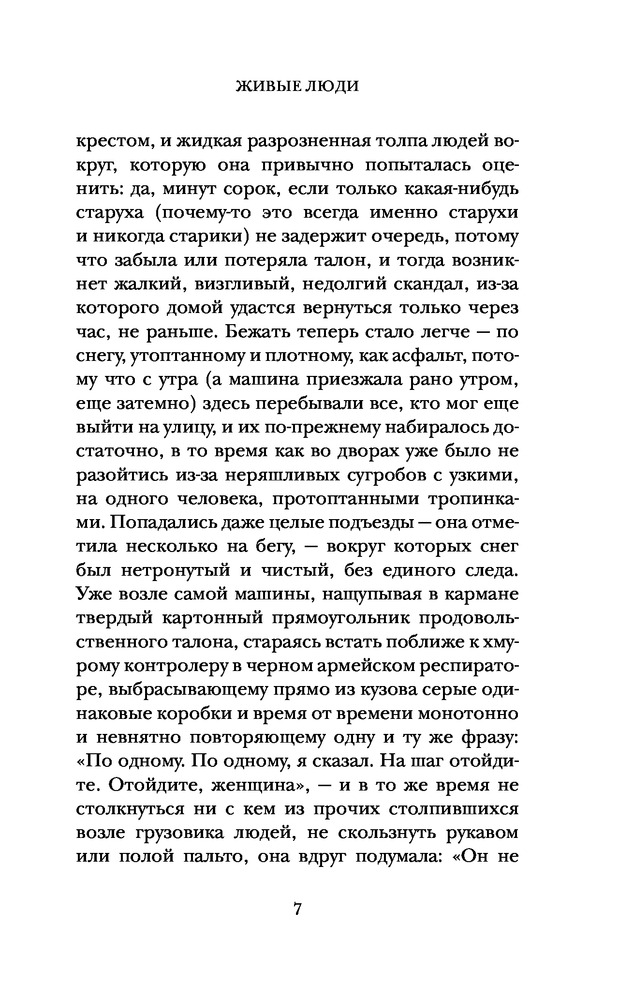 ЖИВЫЕ ЛЮДИ

крестом, и жидкая разрозненная толпа людей вокруг, которую она привычно попыталась оценить: да, минут сорок, если только какая-нибудь старуха (почему-то это всегда именно старухи и никогда старики) не задержит очередь, потому что забыла или потеряла талон, и тогда возникнет жалкий, визгливый, недолгий скандал, из-за которого домой удастся вернуться только через час, не раньше. Бежать теперь стало легче — по снегу, утоптанному и плотному, как асфальт, потому что с утра (а машина приезжала рано утром, еще затемно) здесь перебывали все, кто мог еще выйти на улицу, и их по-прежнему набиралось достаточно, в то время как во дворах уже было не разойтись из-за неряшливых сугробов с узкими, на одного человека, протоптанными тропинками. Попадались даже целые подъезды — она отметила несколько на бегу, — вокруг которых снег был нетронутый и чистый, без единого следа. Уже возле самой машины, нащупывая в кармане твердый картонный прямоугольник продовольственного талона, стараясь встать поближе к хмурому контролеру в черном армейском респираторе, выбрасывающему прямо из кузова серые одинаковые коробки и время от времени монотонно и невнятно повторяющему одну и ту же фразу: «По одному. По одному, я сказал. На шаг отойдите. Отойдите, женщина», — и в то же время не столкнуться ни с кем из прочих столпившихся возле грузовика людей, не скользнуть рукавом или полой пальто, она вдруг подумала: «Он не

7